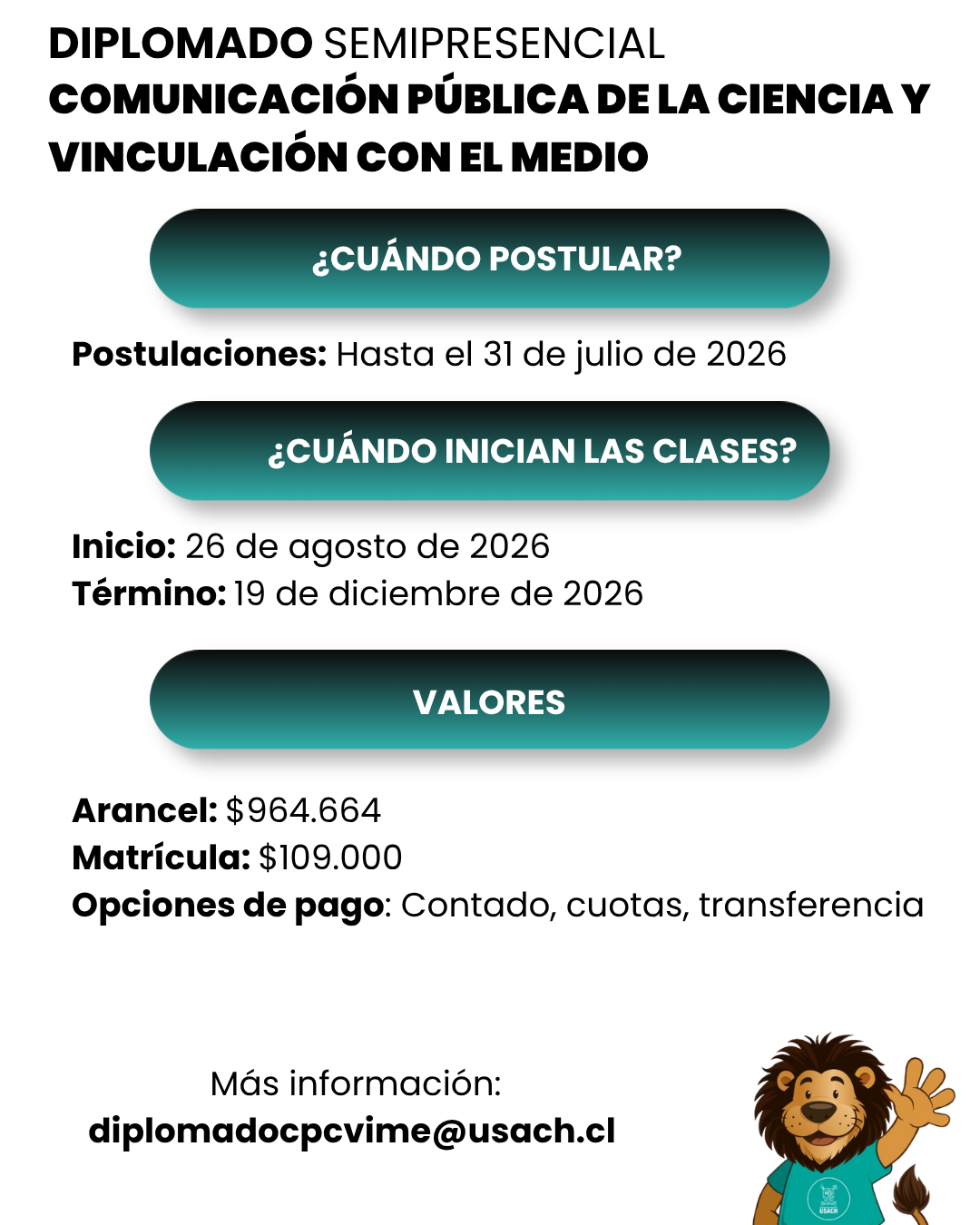 DIPLOMADO SEMIPRESENCIAL
COMUNICACIÓN PÚBLICA DE LA CIENCIA Y VINCULACIÓN CON EL MEDIO

¿CUÁNDO POSTULAR?

Postulaciones: Hasta el 31 de julio de 2026

¿CUÁNDO INICIAN LAS CLASES?

Inicio: 26 de agosto de 2026
Término: 19 de diciembre de 2026

VALORES

Arancel: $964.664
Matrícula: $109.000
Opciones de pago: Contado, cuotas, transferencia

Más información:
diplomadocpcvime@usach.cl

USACH